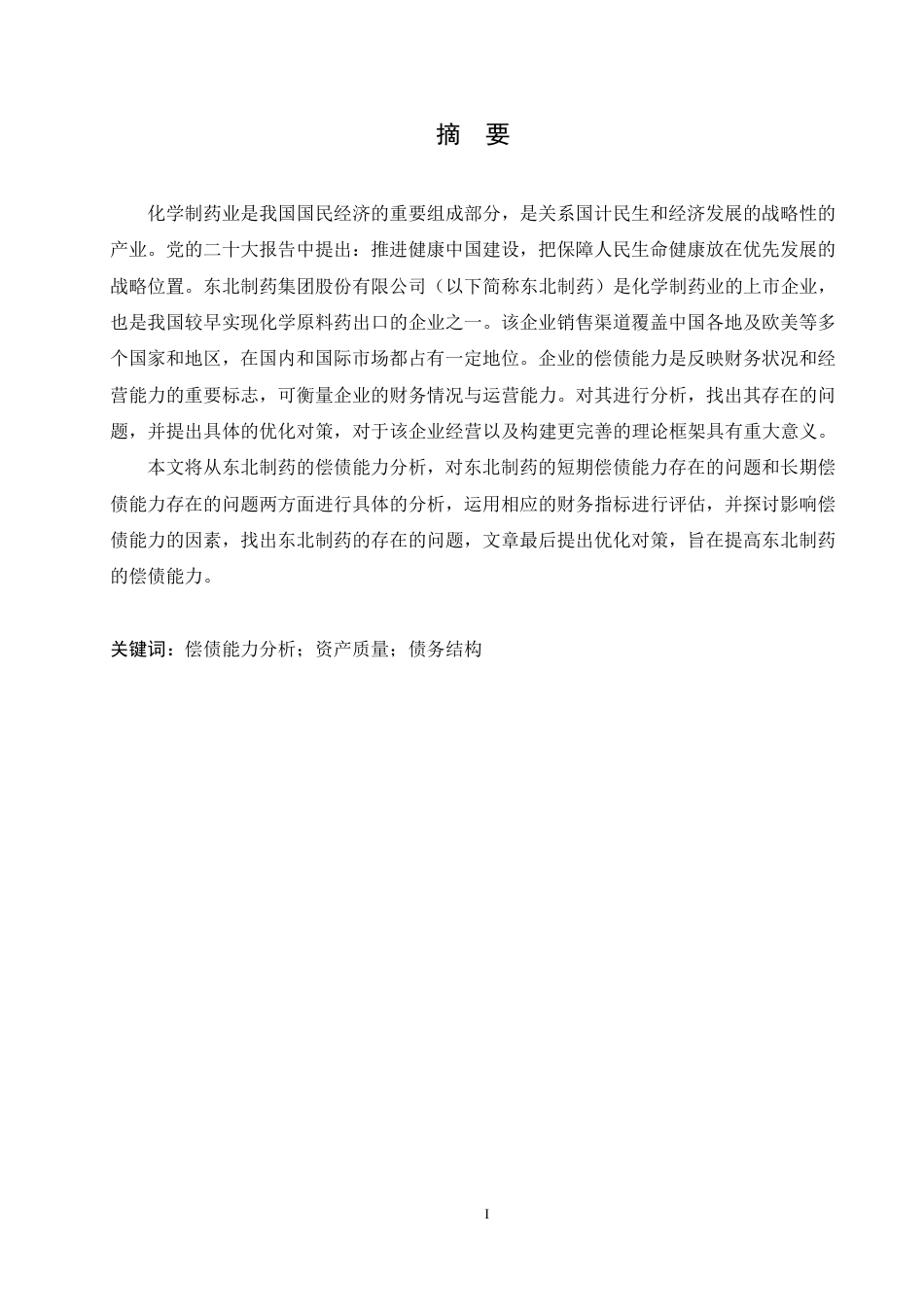 摘 要

化学制药业是我国国民经济的重要组成部分，是关系国计民生和经济发展的战略性的产业。党的二十大报告中提出：推进健康中国建设，把保障人民生命健康放在优先发展的战略位置。东北制药集团股份有限公司（以下简称东北制药）是化学制药业的上市企业，也是我国较早实现化学原料药出口的企业之一。该企业销售渠道覆盖中国各地及欧美等多个国家和地区，在国内和国际市场都占有一定地位。企业的偿债能力是反映财务状况和经营能力的重要标志，可衡量企业的财务情况与运营能力。对其进行分析，找出其存在的问题，并提出具体的优化对策，对于该企业经营以及构建更完善的理论框架具有重大意义。

本文将从东北制药的偿债能力分析，对东北制药的短期偿债能力存在的问题和长期偿债能力存在的问题两方面进行具体的分析，运用相应的财务指标进行评估，并探讨影响偿债能力的因素，找出东北制药的存在的问题，文章最后提出优化对策，旨在提高东北制药的偿债能力。

关键词：偿债能力分析；资产质量；债务结构

I